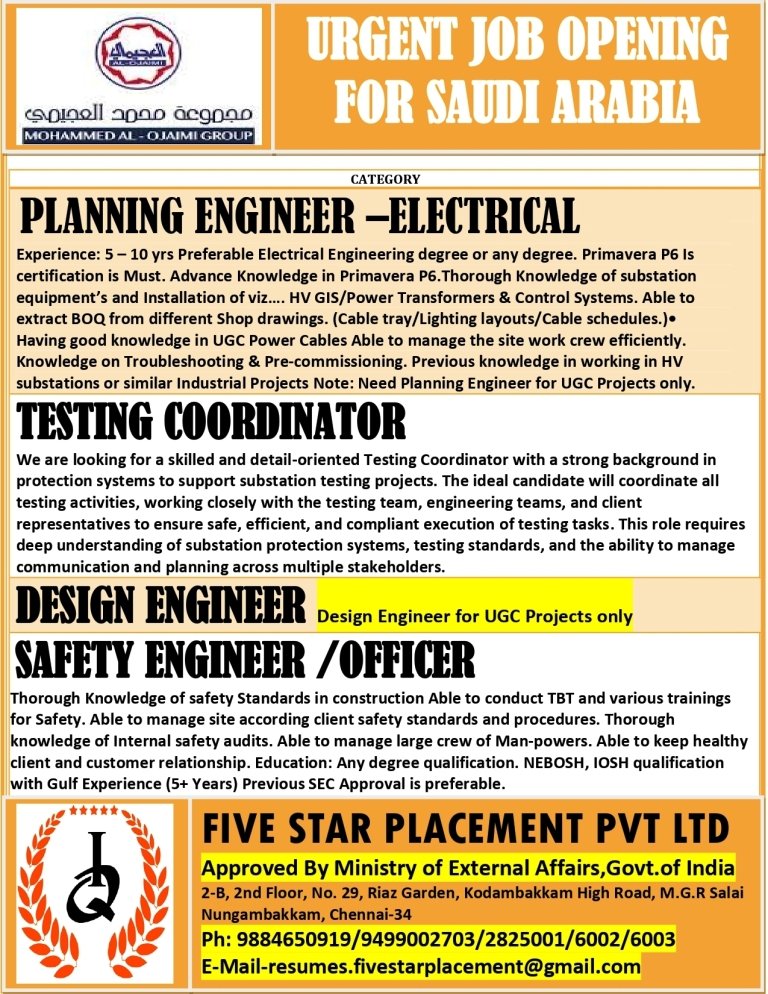 العجيمي
AL-OJAIMI
مجموعة محمد العجيمي
MOHAMMED AL - OJAIMI GROUP

URGENT JOB OPENING FOR SAUDI ARABIA

CATEGORY

PLANNING ENGINEER –ELECTRICAL

Experience: 5 – 10 yrs Preferable Electrical Engineering degree or any degree. Primavera P6 Is certification is Must. Advance Knowledge in Primavera P6.Thorough Knowledge of substation equipment's and Installation of viz…. HV GIS/Power Transformers & Control Systems. Able to extract BOQ from different Shop drawings. (Cable tray/Lighting layouts/Cable schedules.)• Having good knowledge in UGC Power Cables Able to manage the site work crew efficiently. Knowledge on Troubleshooting & Pre-commissioning. Previous knowledge in working in HV substations or similar Industrial Projects Note: Need Planning Engineer for UGC Projects only.

TESTING COORDINATOR

We are looking for a skilled and detail-oriented Testing Coordinator with a strong background in protection systems to support substation testing projects. The ideal candidate will coordinate all testing activities, working closely with the testing team, engineering teams, and client representatives to ensure safe, efficient, and compliant execution of testing tasks. This role requires deep understanding of substation protection systems, testing standards, and the ability to manage communication and planning across multiple stakeholders.

DESIGN ENGINEER Design Engineer for UGC Projects only

SAFETY ENGINEER /OFFICER

Thorough Knowledge of safety Standards in construction Able to conduct TBT and various trainings for Safety. Able to manage site according client safety standards and procedures. Thorough knowledge of Internal safety audits. Able to manage large crew of Man-powers. Able to keep healthy client and customer relationship. Education: Any degree qualification. NEBOSH, IOSH qualification with Gulf Experience (5+ Years) Previous SEC Approval is preferable.

FIVE STAR PLACEMENT PVT LTD
Approved By Ministry of External Affairs,Govt.of India
2-B, 2nd Floor, No. 29, Riaz Garden, Kodambakkam High Road, M.G.R Salai Nungambakkam, Chennai-34
Ph: 9884650919/9499002703/2825001/6002/6003
E-Mail-resumes.fivestarplacement@gmail.com